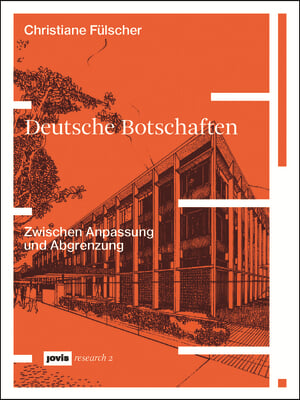 Christiane Fülscher

Deutsche Botschaften

Zwischen Anpassung und Abgrenzung

jovis research 2